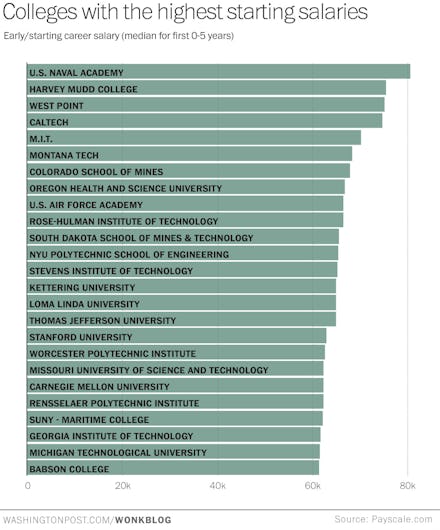 Colleges with the highest starting salaries

Early/starting career salary (median for first 0-5 years)

U.S. NAVAL ACADEMY
HARVEY MUDD COLLEGE
WEST POINT
CALTECH
M.I.T.
MONTANA TECH
COLORADO SCHOOL OF MINES
OREGON HEALTH AND SCIENCE UNIVERSITY
U.S. AIR FORCE ACADEMY
ROSE-HULMAN INSTITUTE OF TECHNOLOGY
SOUTH DAKOTA SCHOOL OF MINES & TECHNOLOGY
NYU POLYTECHNIC SCHOOL OF ENGINEERING
STEVENS INSTITUTE OF TECHNOLOGY
KETTERING UNIVERSITY
LOMA LINDA UNIVERSITY
THOMAS JEFFERSON UNIVERSITY
STANFORD UNIVERSITY
WORCESTER POLYTECHNIC INSTITUTE
MISSOURI UNIVERSITY OF SCIENCE AND TECHNOLOGY
CARNEGIE MELLON UNIVERSITY
RENSSELAER POLYTECHNIC INSTITUTE
SUNY - MARITIME COLLEGE
GEORGIA INSTITUTE OF TECHNOLOGY
MICHIGAN TECHNOLOGICAL UNIVERSITY
BABSON COLLEGE

0
20k
40k
60k
80k

WASHINGTONPOST.COM/WONKBLOG
Source: Payscale.com